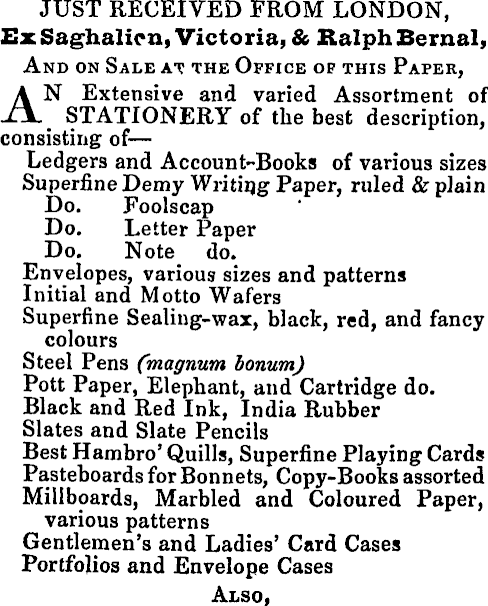 JUST RECEIVED FROM LONDON,
Ex Saghalien, Victoria, & Ralph Bernal,
AND ON SALE AT THE OFFICE OF THIS PAPER,

AN Extensive and varied Assortment of STATIONERY of the best description, consisting of—
Ledgers and Account-Books of various sizes
Superfine Demy Writing Paper, ruled & plain
Do. Foolscap
Do. Letter Paper
Do. Note do.
Envelopes, various sizes and patterns
Initial and Motto Wafers
Superfine Sealing-wax, black, red, and fancy colours
Steel Pens (magnum bonum)
Pott Paper, Elephant, and Cartridge do.
Black and Red Ink, India Rubber
Slates and Slate Pencils
Best Hambro' Quills, Superfine Playing Cards
Pasteboards for Bonnets, Copy-Books assorted
Millboards, Marbled and Coloured Paper, various patterns
Gentlemen's and Ladies' Card Cases
Portfolios and Envelope Cases

ALSO,